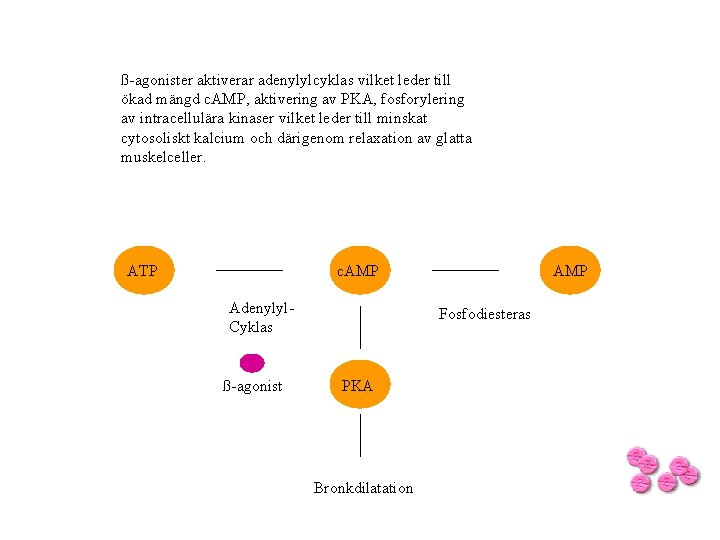 ß-agonister aktiverar adenylylcyklas vilket leder till ökad mängd cAMP, aktivering av PKA, fosforylering av intracellulära kinaser vilket leder till minskat cytosoliskt kalcium och därigenom relaxation av glatta muskelceller.

ATP

cAMP

AMP

Adenylyl-Cyklas

Fosfodiesteras

ß-agonist

PKA

Bronkdilatation